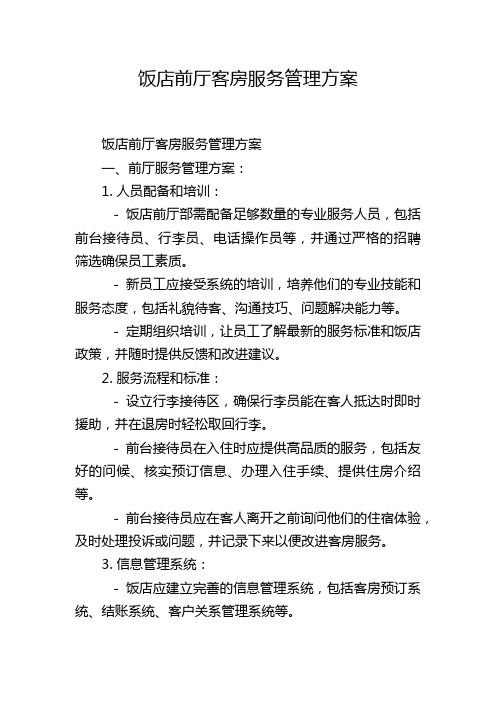 饭店前厅客房服务管理方案

饭店前厅客房服务管理方案

一、前厅服务管理方案：

1. 人员配备和培训：

- 饭店前厅部需配备足够数量的专业服务人员，包括前台接待员、行李员、电话操作员等，并通过严格的招聘筛选确保员工素质。

- 新员工应接受系统的培训，培养他们的专业技能和服务态度，包括礼貌待客、沟通技巧、问题解决能力等。

- 定期组织培训，让员工了解最新的服务标准和饭店政策，并随时提供反馈和改进建议。

2. 服务流程和标准：

- 设立行李接待区，确保行李员能在客人抵达时即时援助，并在退房时轻松取回行李。

- 前台接待员在入住时应提供高品质的服务，包括友好的问候、核实预订信息、办理入住手续、提供住房介绍等。

- 前台接待员应在客人离开之前询问他们的住宿体验，及时处理投诉或问题，并记录下来以便改进客房服务。

3. 信息管理系统：

- 饭店应建立完善的信息管理系统，包括客房预订系统、结账系统、客户关系管理系统等。